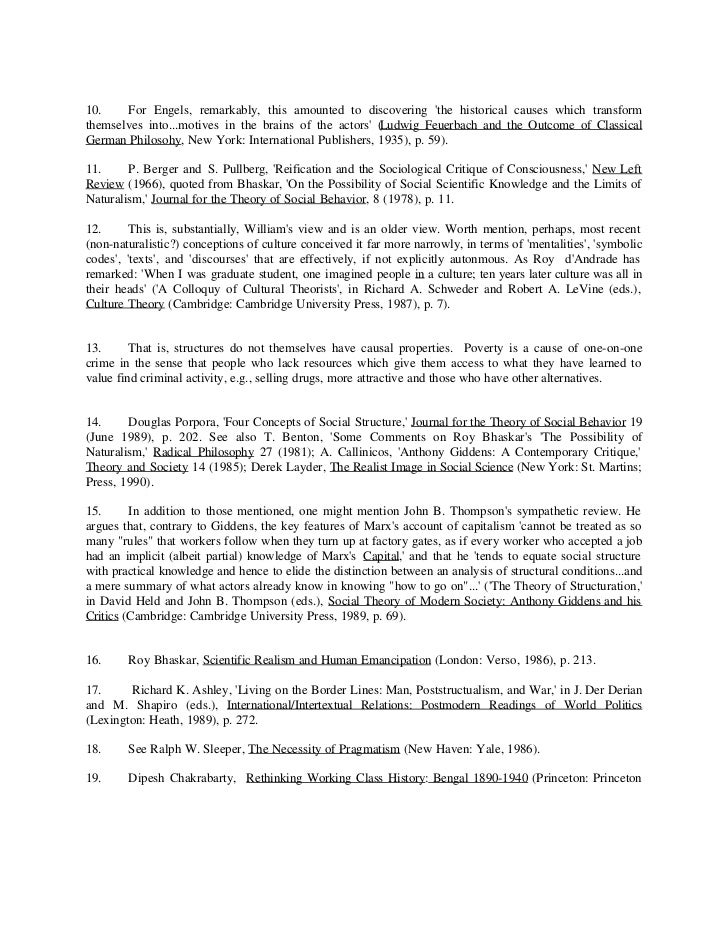 10. For Engels, remarkably, this amounted to discovering 'the historical causes which transform themselves into...motives in the brains of the actors' (Ludwig Feuerbach and the Outcome of Classical German Philosohy, New York: International Publishers, 1935), p. 59).

11. P. Berger and S. Pullberg, 'Reification and the Sociological Critique of Consciousness,' New Left Review (1966), quoted from Bhaskar, 'On the Possibility of Social Scientific Knowledge and the Limits of Naturalism,' Journal for the Theory of Social Behavior, 8 (1978), p. 11.

12. This is, substantially, William's view and is an older view. Worth mention, perhaps, most recent (non-naturalistic?) conceptions of culture conceived it far more narrowly, in terms of 'mentalities', 'symbolic codes', 'texts', and 'discourses' that are effectively, if not explicitly autonmous. As Roy d'Andrade has remarked: 'When I was graduate student, one imagined people in a culture; ten years later culture was all in their heads' ('A Colloquy of Cultural Theorists', in Richard A. Schweder and Robert A. LeVine (eds.), Culture Theory (Cambridge: Cambridge University Press, 1987), p. 7).

13. That is, structures do not themselves have causal properties. Poverty is a cause of one-on-one crime in the sense that people who lack resources which give them access to what they have learned to value find criminal activity, e.g., selling drugs, more attractive and those who have other alternatives.

14. Douglas Porpora, 'Four Concepts of Social Structure,' Journal for the Theory of Social Behavior 19 (June 1989), p. 202. See also T. Benton, 'Some Comments on Roy Bhaskar's 'The Possibility of Naturalism,' Radical Philosophy 27 (1981); A. Callinicos, 'Anthony Giddens: A Contemporary Critique,' Theory and Society 14 (1985); Derek Layder, The Realist Image in Social Science (New York: St. Martins; Press, 1990).

15. In addition to those mentioned, one might mention John B. Thompson's sympathetic review. He argues that, contrary to Giddens, the key features of Marx's account of capitalism 'cannot be treated as so many "rules" that workers follow when they turn up at factory gates, as if every worker who accepted a job had an implicit (albeit partial) knowledge of Marx's Capital,' and that he 'tends to equate social structure with practical knowledge and hence to elide the distinction between an analysis of structural conditions...and a mere summary of what actors already know in knowing "how to go on"...' ('The Theory of Structuration,' in David Held and John B. Thompson (eds.), Social Theory of Modern Society: Anthony Giddens and his Critics (Cambridge: Cambridge University Press, 1989, p. 69).

16. Roy Bhaskar, Scientific Realism and Human Emancipation (London: Verso, 1986), p. 213.

17. Richard K. Ashley, 'Living on the Border Lines: Man, Poststructualism, and War,' in J. Der Derian and M. Shapiro (eds.), International/Intertextual Relations: Postmodern Readings of World Politics (Lexington: Heath, 1989), p. 272.

18. See Ralph W. Sleeper, The Necessity of Pragmatism (New Haven: Yale, 1986).

19. Dipesh Chakrabarty, Rethinking Working Class History: Bengal 1890-1940 (Princeton: Princeton